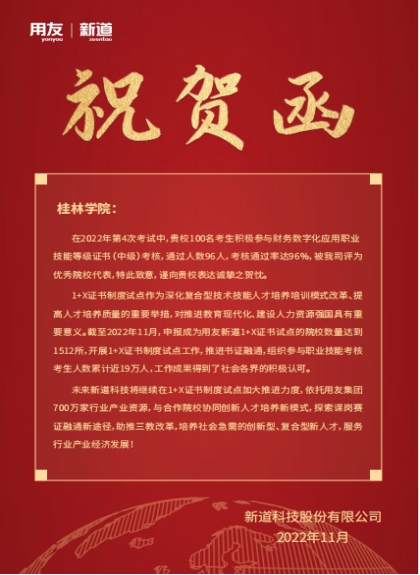 用友 yonyou | 新道 seentao

祝贺函

桂林学院：

在2022年第4次考试中，贵校100名考生积极参与财务数字化应用职业技能等级证书（中级）考核，通过人数96人，考核通过率达96%，被我司评为优秀院校代表，特此致意，谨向贵校表达诚挚之贺忱。

1+X证书制度试点作为深化复合型技术技能人才培养培训模式改革、提高人才培养质量的重要举措，对推进教育现代化、建设人力资源强国具有重要意义。截至2022年11月，申报成为用友新道1+X证书试点的院校数量达到1512所，开展1+X证书制度试点工作，推进书证融通，组织参与职业技能考核考生人数累计近19万人，工作成果得到了社会各界的积极认可。

未来新道科技将继续在1+X证书制度试点加大推进力度，依托用友集团700万家行业产业资源，与合作院校协同创新人才培养新模式，探索课岗赛证融通新途径，助推三教改革，培养社会急需的创新型、复合型新人才，服务行业产业经济发展！

新道科技股份有限公司
2022年11月